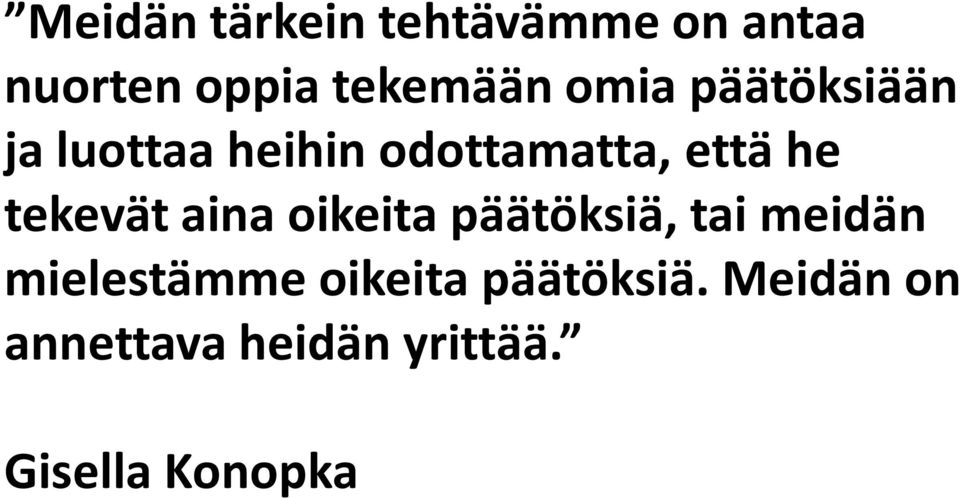 ”Meidän tärkein tehtävämme on antaa nuorten oppia tekemään omia päätöksiään ja luottaa heihin odottamatta, että he tekevät aina oikeita päätöksiä, tai meidän mielestämme oikeita päätöksiä. Meidän on annettava heidän yrittää.”

Gisella Konopka